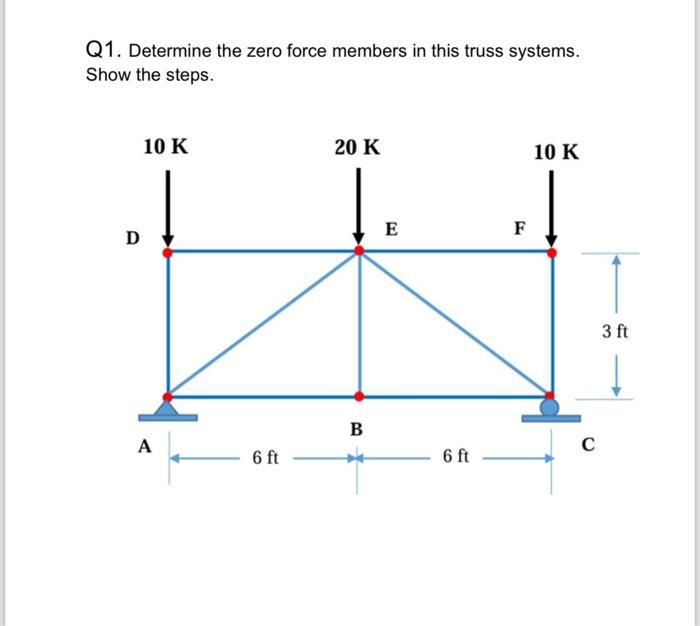 Q1. Determine the zero force members in this truss systems. Show the steps.

10 K

20 K

10 K

D

E

F

3 ft

A

B

C

6 ft

6 ft